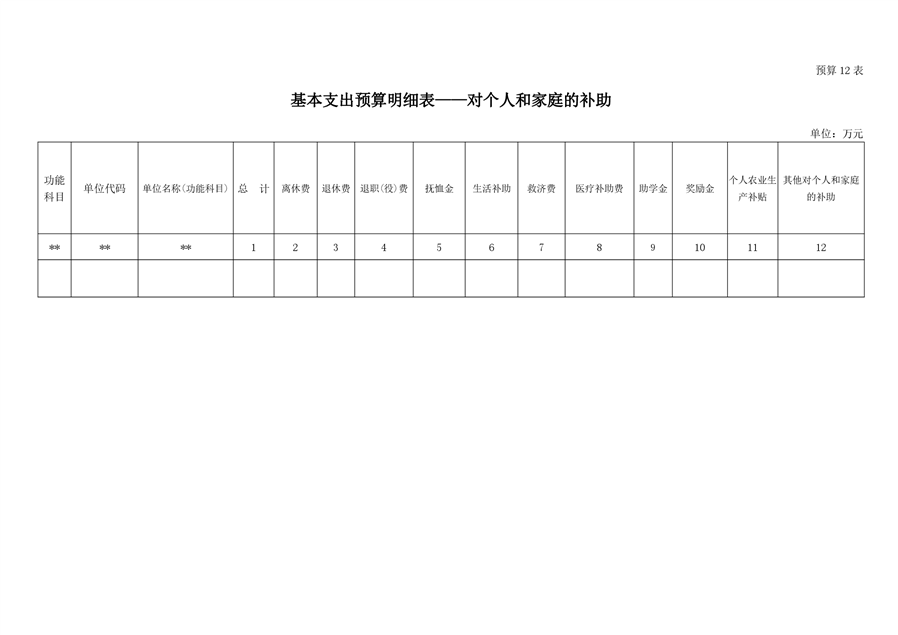 预算 12 表

基本支出预算明细表——对个人和家庭的补助

单位：万元

| 功能科目 | 单位代码 | 单位名称(功能科目) | 总　计 | 离休费 | 退休费 | 退职(役)费 | 抚恤金 | 生活补助 | 救济费 | 医疗补助费 | 助学金 | 奖励金 | 个人农业生产补贴 | 其他对个人和家庭的补助 |
|---|---|---|---|---|---|---|---|---|---|---|---|---|---|---|
| ** | ** | ** | 1 | 2 | 3 | 4 | 5 | 6 | 7 | 8 | 9 | 10 | 11 | 12 |
| | | | | | | | | | | | | | | |